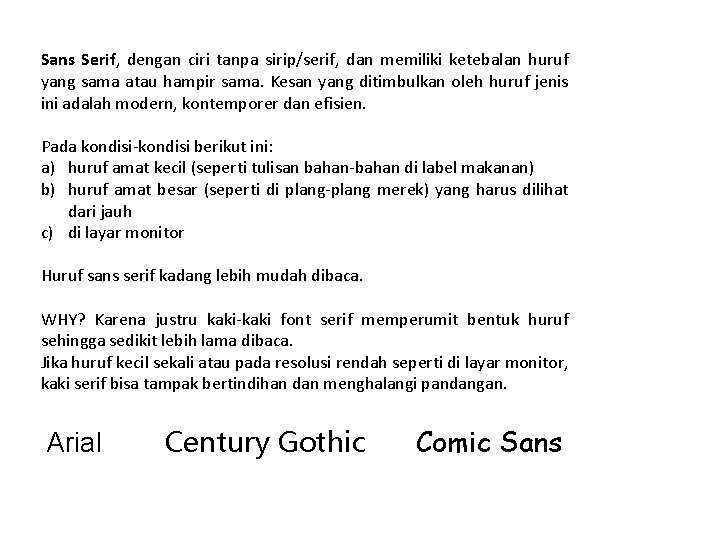 Sans Serif, dengan ciri tanpa sirip/serif, dan memiliki ketebalan huruf yang sama atau hampir sama. Kesan yang ditimbulkan oleh huruf jenis ini adalah modern, kontemporer dan efisien.

Pada kondisi-kondisi berikut ini:
a) huruf amat kecil (seperti tulisan bahan-bahan di label makanan)
b) huruf amat besar (seperti di plang-plang merek) yang harus dilihat dari jauh
c) di layar monitor

Huruf sans serif kadang lebih mudah dibaca.

WHY? Karena justru kaki-kaki font serif memperumit bentuk huruf sehingga sedikit lebih lama dibaca.
Jika huruf kecil sekali atau pada resolusi rendah seperti di layar monitor, kaki serif bisa tampak bertindihan dan menghalangi pandangan.

Arial Century Gothic Comic Sans